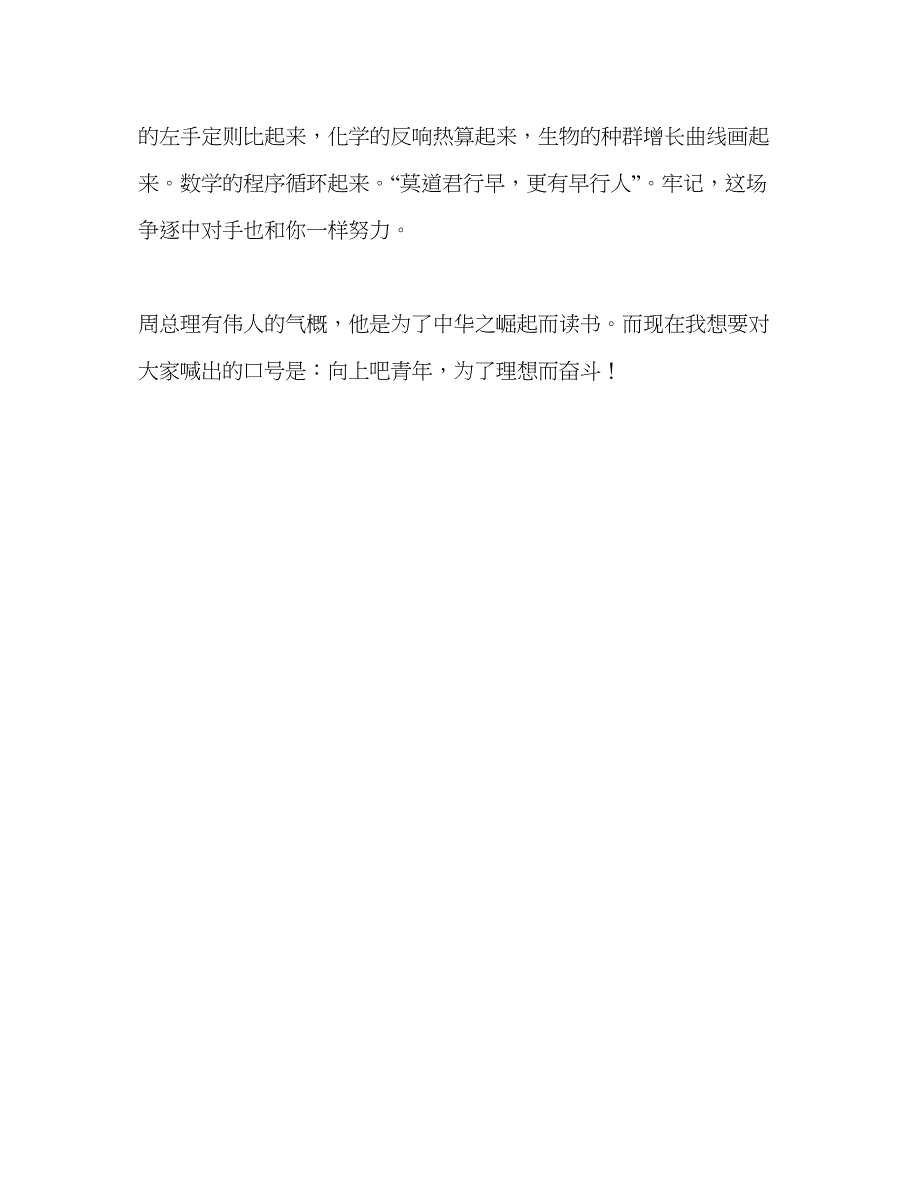 的左手定则比起来，化学的反响热算起来，生物的种群增长曲线画起来。数学的程序循环起来。“莫道君行早，更有早行人”。牢记，这场争逐中对手也和你一样努力。

周总理有伟人的气概，他是为了中华之崛起而读书。而现在我想要对大家喊出的口号是：向上吧青年，为了理想而奋斗！